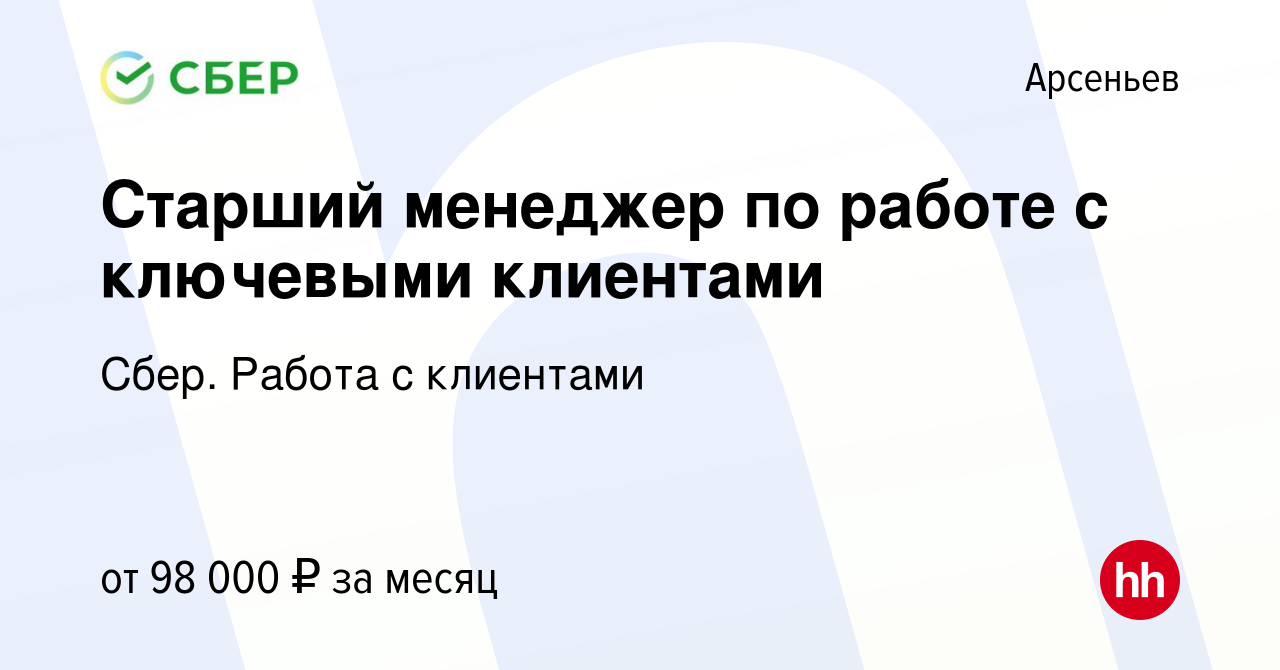 СБЕР

Арсеньев

Старший менеджер по работе с ключевыми клиентами

Сбер. Работа с клиентами

от 98 000 ₽ за месяц

hh